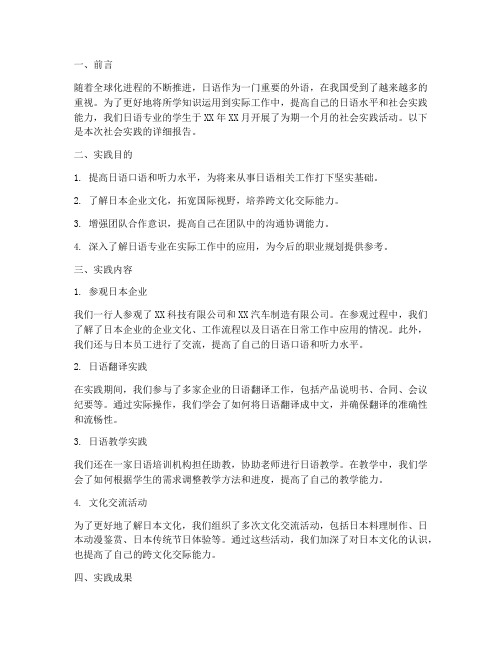 一、前言

随着全球化进程的不断推进，日语作为一门重要的外语，在我国受到了越来越多的重视。为了更好地将所学知识运用到实际工作中，提高自己的日语水平和社会实践能力，我们日语专业的学生于XX年XX月开展了为期一个月的社会实践活动。以下是本次社会实践的详细报告。

二、实践目的

1. 提高日语口语和听力水平，为将来从事日语相关工作打下坚实基础。

2. 了解日本企业文化，拓宽国际视野，培养跨文化交际能力。

3. 增强团队合作意识，提高自己在团队中的沟通协调能力。

4. 深入了解日语专业在实际工作中的应用，为今后的职业规划提供参考。

三、实践内容

1. 参观日本企业

我们一行人参观了XX科技有限公司和XX汽车制造有限公司。在参观过程中，我们了解了日本企业的企业文化、工作流程以及日语在日常工作中应用的情况。此外，我们还与日本员工进行了交流，提高了自己的日语口语和听力水平。

2. 日语翻译实践

在实践期间，我们参与了多家企业的日语翻译工作，包括产品说明书、合同、会议纪要等。通过实际操作，我们学会了如何将日语翻译成中文，并确保翻译的准确性和流畅性。

3. 日语教学实践

我们还在一家日语培训机构担任助教，协助老师进行日语教学。在教学中，我们学会了如何根据学生的需求调整教学方法和进度，提高了自己的教学能力。

4. 文化交流活动

为了更好地了解日本文化，我们组织了多次文化交流活动，包括日本料理制作、日本动漫鉴赏、日本传统节日体验等。通过这些活动，我们加深了对日本文化的认识，也提高了自己的跨文化交际能力。

四、实践成果